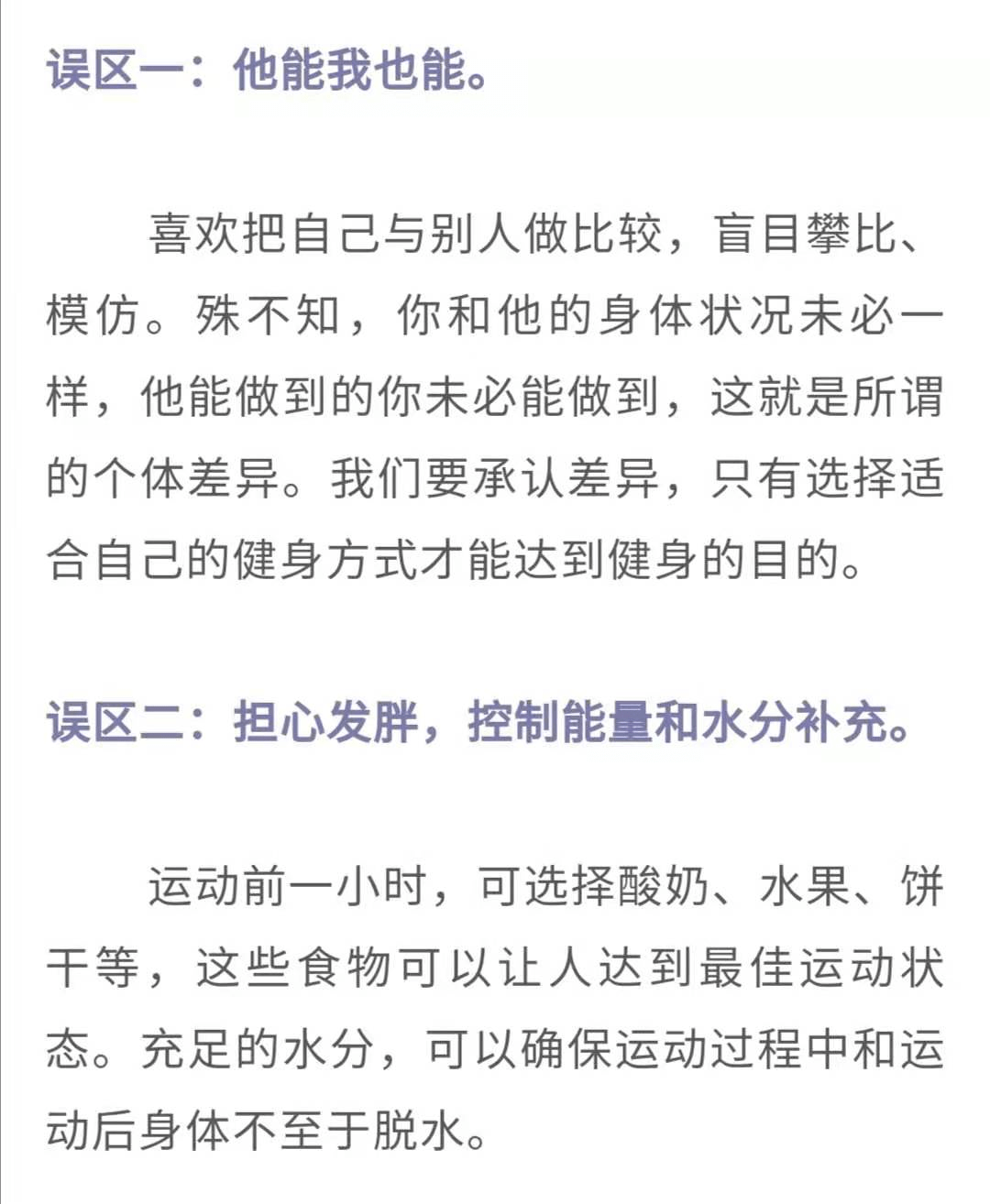 误区一：他能我也能。

喜欢把自己与别人做比较，盲目攀比、模仿。殊不知，你和他的身体状况未必一样，他能做到的你未必能做到，这就是所谓的个体差异。我们要承认差异，只有选择适合自己的健身方式才能达到健身的目的。

误区二：担心发胖，控制能量和水分补充。

运动前一小时，可选择酸奶、水果、饼干等，这些食物可以让人达到最佳运动状态。充足的水分，可以确保运动过程中和运动后身体不至于脱水。